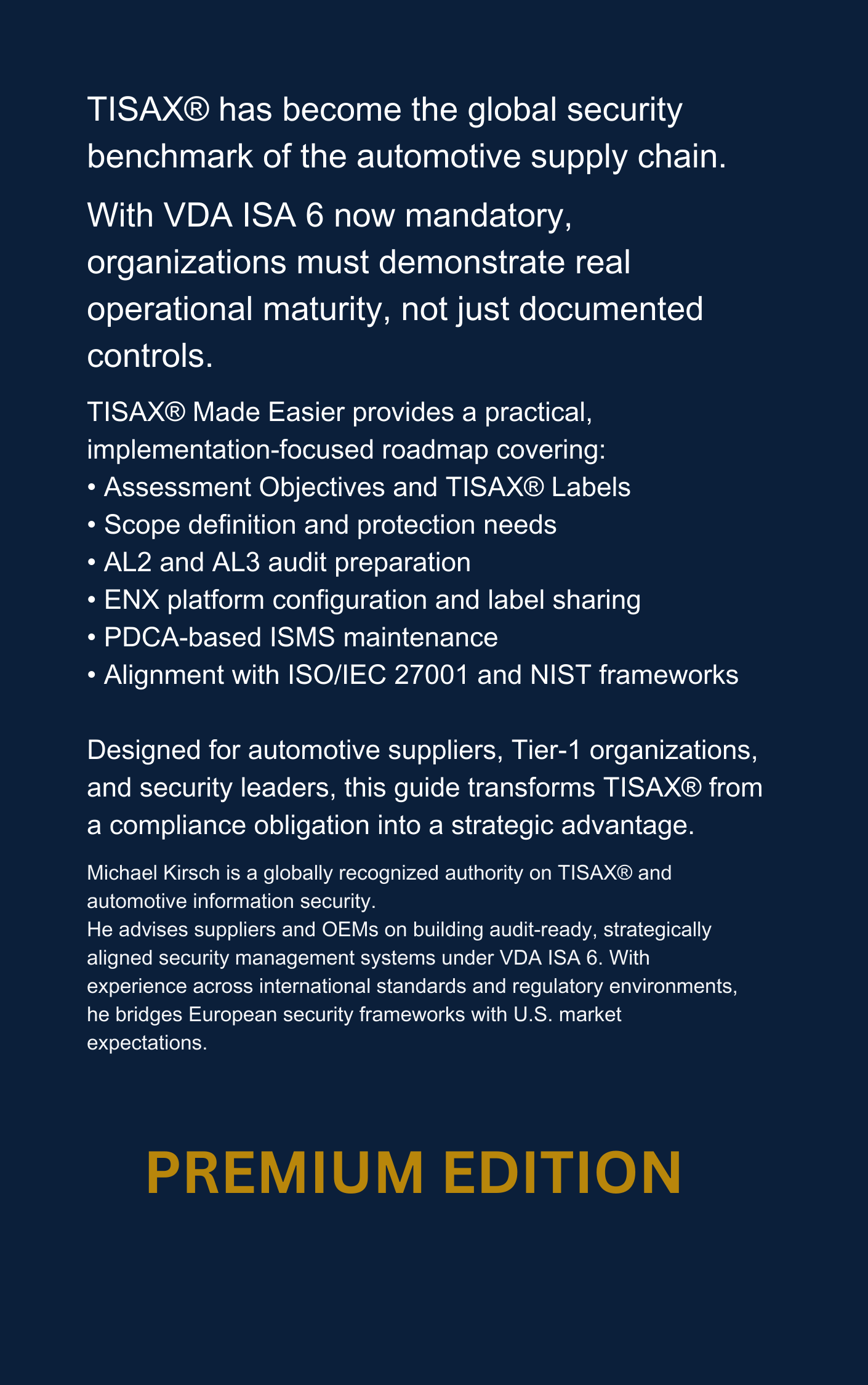 TISAX® has become the global security benchmark of the automotive supply chain.

With VDA ISA 6 now mandatory, organizations must demonstrate real operational maturity, not just documented controls.

TISAX® Made Easier provides a practical, implementation-focused roadmap covering:
• Assessment Objectives and TISAX® Labels
• Scope definition and protection needs
• AL2 and AL3 audit preparation
• ENX platform configuration and label sharing
• PDCA-based ISMS maintenance
• Alignment with ISO/IEC 27001 and NIST frameworks

Designed for automotive suppliers, Tier-1 organizations, and security leaders, this guide transforms TISAX® from a compliance obligation into a strategic advantage.

Michael Kirsch is a globally recognized authority on TISAX® and automotive information security.
He advises suppliers and OEMs on building audit-ready, strategically aligned security management systems under VDA ISA 6. With experience across international standards and regulatory environments, he bridges European security frameworks with U.S. market expectations.

PREMIUM EDITION